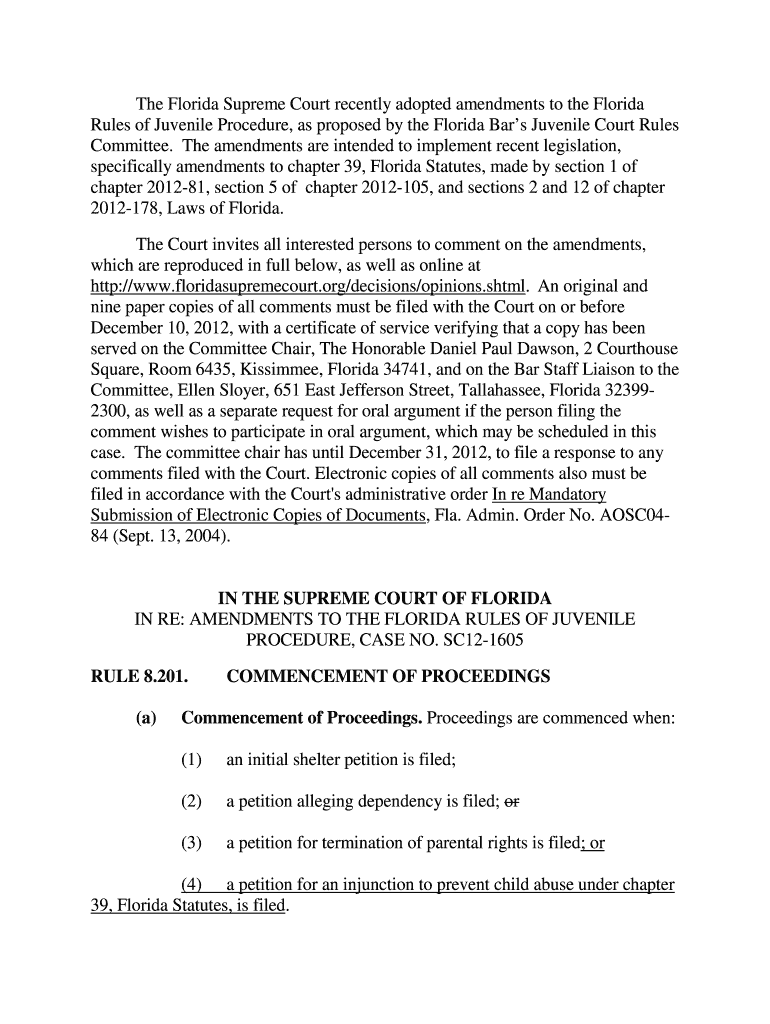 The Florida Supreme Court recently adopted amendments to the Florida Rules of Juvenile Procedure, as proposed by the Florida Bar's Juvenile Court Rules Committee. The amendments are intended to implement recent legislation, specifically amendments to chapter 39, Florida Statutes, made by section 1 of chapter 2012-81, section 5 of chapter 2012-105, and sections 2 and 12 of chapter 2012-178, Laws of Florida.

The Court invites all interested persons to comment on the amendments, which are reproduced in full below, as well as online at http://www.floridasupremecourt.org/decisions/opinions.shtml. An original and nine paper copies of all comments must be filed with the Court on or before December 10, 2012, with a certificate of service verifying that a copy has been served on the Committee Chair, The Honorable Daniel Paul Dawson, 2 Courthouse Square, Room 6435, Kissimmee, Florida 34741, and on the Bar Staff Liaison to the Committee, Ellen Sloyer, 651 East Jefferson Street, Tallahassee, Florida 32399-2300, as well as a separate request for oral argument if the person filing the comment wishes to participate in oral argument, which may be scheduled in this case. The committee chair has until December 31, 2012, to file a response to any comments filed with the Court. Electronic copies of all comments also must be filed in accordance with the Court's administrative order In re Mandatory Submission of Electronic Copies of Documents, Fla. Admin. Order No. AOSC04-84 (Sept. 13, 2004).

IN THE SUPREME COURT OF FLORIDA
IN RE: AMENDMENTS TO THE FLORIDA RULES OF JUVENILE PROCEDURE, CASE NO. SC12-1605

RULE 8.201. COMMENCEMENT OF PROCEEDINGS

(a) Commencement of Proceedings. Proceedings are commenced when:

(1) an initial shelter petition is filed;

(2) a petition alleging dependency is filed; or

(3) a petition for termination of parental rights is filed; or

(4) a petition for an injunction to prevent child abuse under chapter 39, Florida Statutes, is filed.